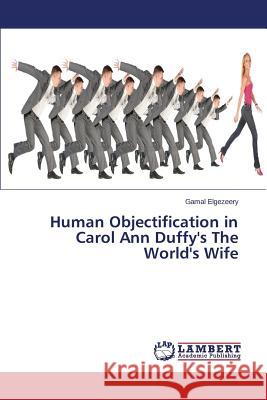 Gamal Elgezeery

Human Objectification in Carol Ann Duffy's The World's Wife

LAP LAMBERT Academic Publishing

Kraina Książek